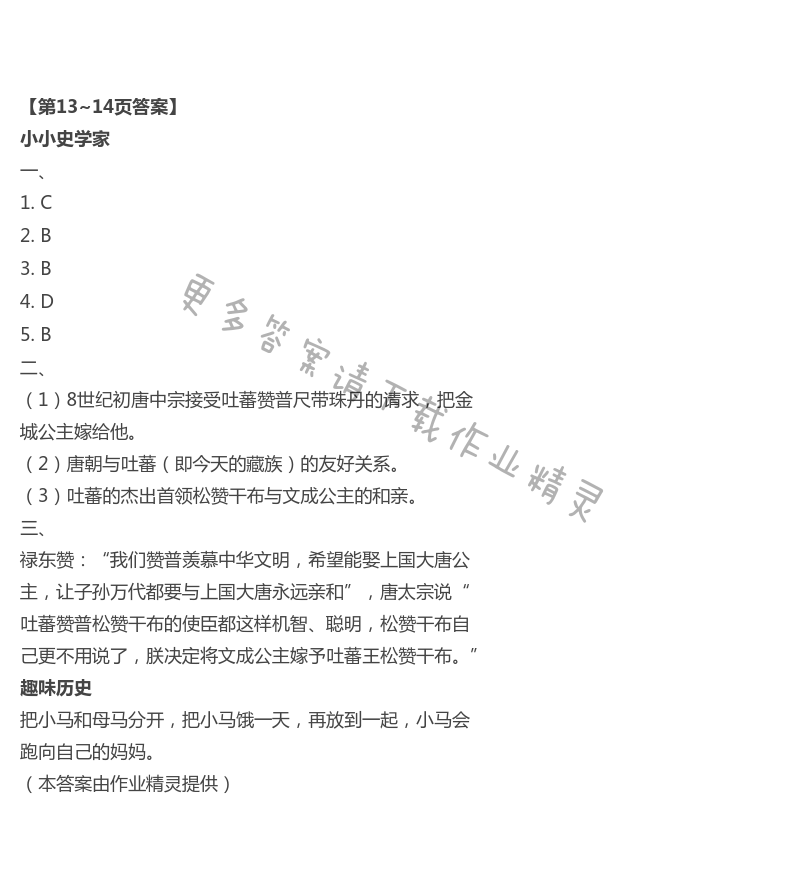 【第13~14页答案】
小小史学家
一、
1. C
2. B
3. B
4. D
5. B
二、
（1）8世纪初唐中宗接受吐蕃赞普尺带珠丹的请求，把金城公主嫁给他。
（2）唐朝与吐蕃（即今天的藏族）的友好关系。
（3）吐蕃的杰出首领松赞干布与文成公主的和亲。
三、
禄东赞：“我们赞普羡慕中华文明，希望能娶上国大唐公主，让子孙万代都要与上国大唐永远亲和”，唐太宗说“吐蕃赞普松赞干布的使臣都这样机智、聪明，松赞干布自己更不用说了，朕决定将文成公主嫁予吐蕃王松赞干布。”
趣味历史
把小马和母马分开，把小马饿一天，再放到一起，小马会跑向自己的妈妈。
（本答案由作业精灵提供）

更多答案请下载作业精灵